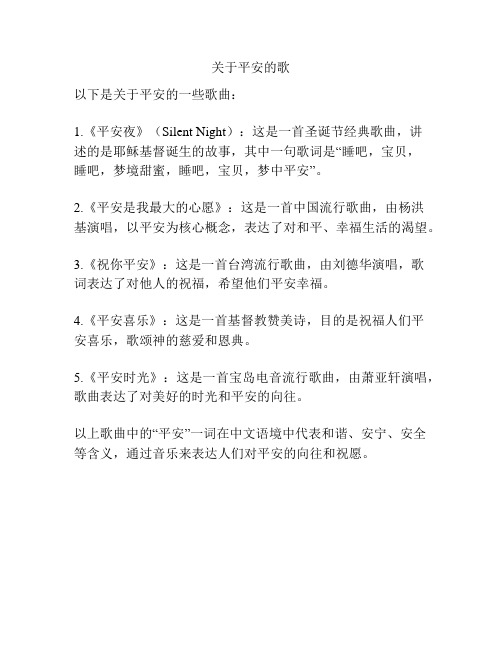 关于平安的歌

以下是关于平安的一些歌曲：

1.《平安夜》（Silent Night）：这是一首圣诞节经典歌曲，讲述的是耶稣基督诞生的故事，其中一句歌词是“睡吧，宝贝，睡吧，梦境甜蜜，睡吧，宝贝，梦中平安”。

2.《平安是我最大的心愿》：这是一首中国流行歌曲，由杨洪基演唱，以平安为核心概念，表达了对和平、幸福生活的渴望。

3.《祝你平安》：这是一首台湾流行歌曲，由刘德华演唱，歌词表达了对他人的祝福，希望他们平安幸福。

4.《平安喜乐》：这是一首基督教赞美诗，目的是祝福人们平安喜乐，歌颂神的慈爱和恩典。

5.《平安时光》：这是一首宝岛电音流行歌曲，由萧亚轩演唱，歌曲表达了对美好的时光和平安的向往。

以上歌曲中的“平安”一词在中文语境中代表和谐、安宁、安全等含义，通过音乐来表达人们对平安的向往和祝愿。